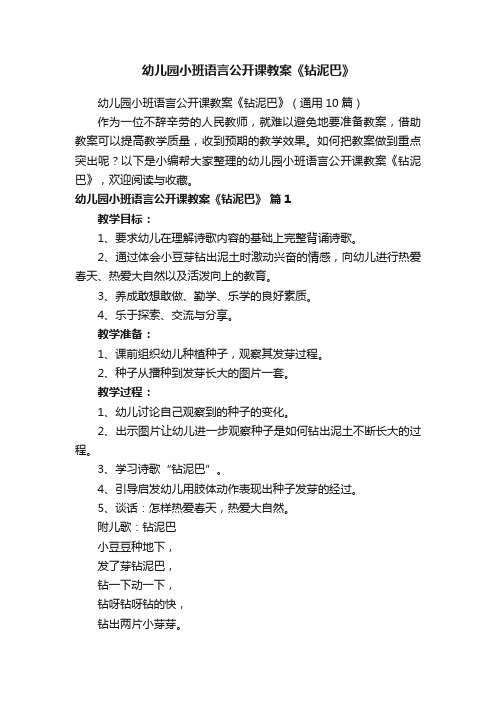 幼儿园小班语言公开课教案《钻泥巴》

幼儿园小班语言公开课教案《钻泥巴》（通用10篇）

作为一位不辞辛劳的人民教师，就难以避免地要准备教案，借助教案可以提高教学质量，收到预期的教学效果。如何把教案做到重点突出呢？以下是小编帮大家整理的幼儿园小班语言公开课教案《钻泥巴》，欢迎阅读与收藏。

幼儿园小班语言公开课教案《钻泥巴》 篇1

教学目标：

1、要求幼儿在理解诗歌内容的基础上完整背诵诗歌。

2、通过体会小豆芽钻出泥土时激动兴奋的情感，向幼儿进行热爱春天、热爱大自然以及活泼向上的教育。

3、养成敢想敢做、勤学、乐学的良好素质。

4、乐于探索、交流与分享。

教学准备：

1、课前组织幼儿种植种子，观察其发芽过程。

2、种子从播种到发芽长大的图片一套。

教学过程：

1、幼儿讨论自己观察到的种子的变化。

2、出示图片让幼儿进一步观察种子是如何钻出泥土不断长大的过程。

3、学习诗歌“钻泥巴”。

4、引导启发幼儿用肢体动作表现出种子发芽的经过。

5、谈话：怎样热爱春天，热爱大自然。

附儿歌：钻泥巴

小豆豆种地下，

发了芽钻泥巴，

钻一下动一下，

钻呀钻呀钻的快，

钻出两片小芽芽。